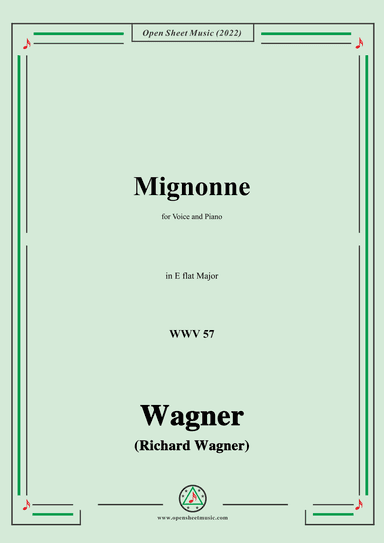 Open Sheet Music (2022)

Mignonne

for Voice and Piano

in E flat Major

WWV 57

Wagner

(Richard Wagner)

www.opensheetmusic.com